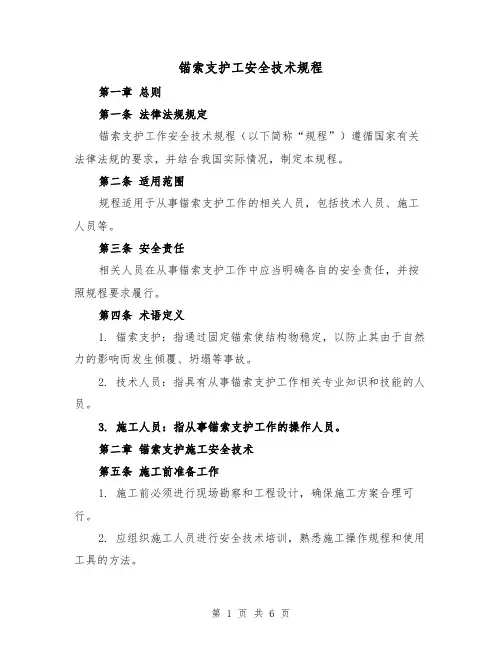 锚索支护工安全技术规程

第一章 总则

第一条 法律法规规定

锚索支护工作安全技术规程（以下简称“规程”）遵循国家有关法律法规的要求，并结合我国实际情况，制定本规程。

第二条 适用范围

规程适用于从事锚索支护工作的相关人员，包括技术人员、施工人员等。

第三条 安全责任

相关人员在从事锚索支护工作中应当明确各自的安全责任，并按照规程要求履行。

第四条 术语定义

1. 锚索支护：指通过固定锚索使结构物稳定，以防止其由于自然力的影响而发生倾覆、坍塌等事故。

2. 技术人员：指具有从事锚索支护工作相关专业知识和技能的人员。

3. 施工人员：指从事锚索支护工作的操作人员。

第二章 锚索支护施工安全技术

第五条 施工前准备工作

1. 施工前必须进行现场勘察和工程设计，确保施工方案合理可行。

2. 应组织施工人员进行安全技术培训，熟悉施工操作规程和使用工具的方法。

第 1 页 共 6 页